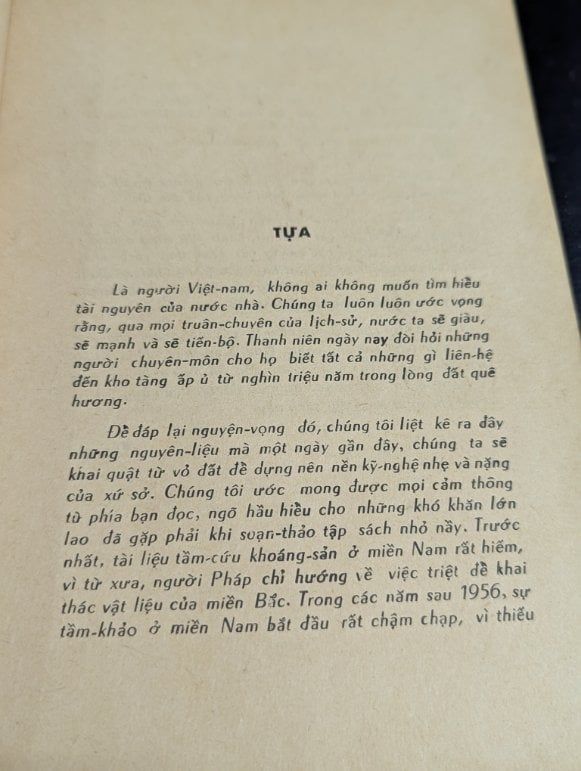 TỰA

Là người Việt-nam, không ai không muốn tìm hiểu tài nguyên của nước nhà. Chúng ta luôn luôn ước vọng rằng, qua mọi truân-chuyên của lịch-sử, nước ta sẽ giàu, sẽ mạnh và sẽ tiến-bộ. Thanh niên ngày nay đòi hỏi những người chuyên-môn cho họ biết tất cả những gì liên-hệ đến kho tàng ấp ủ từ nghìn triệu năm trong lòng đất quê hương.

Để đáp lại nguyện-vọng đó, chúng tôi liệt kê ra đây những nguyên-liệu mà một ngày gần đây, chúng ta sẽ khai quật từ vỏ đất để dựng nên nền kỹ-nghệ nhẹ và nặng của xứ sở. Chúng tôi ước mong được mọi cảm thông từ phía bạn đọc, ngõ hầu hiểu cho những khó khăn lớn lao đã gặp phải khi soạn-thảo tập sách nhỏ nầy. Trước nhất, tài liệu tầm-cứu khoáng-sản ở miền Nam rất hiếm, vì từ xưa, người Pháp chỉ hướng về việc triệt để khai thác vật liệu của miền Bắc. Trong các năm sau 1956, sự tầm-khảo ở miền Nam bắt đầu rất chậm chạp, vì thiếu